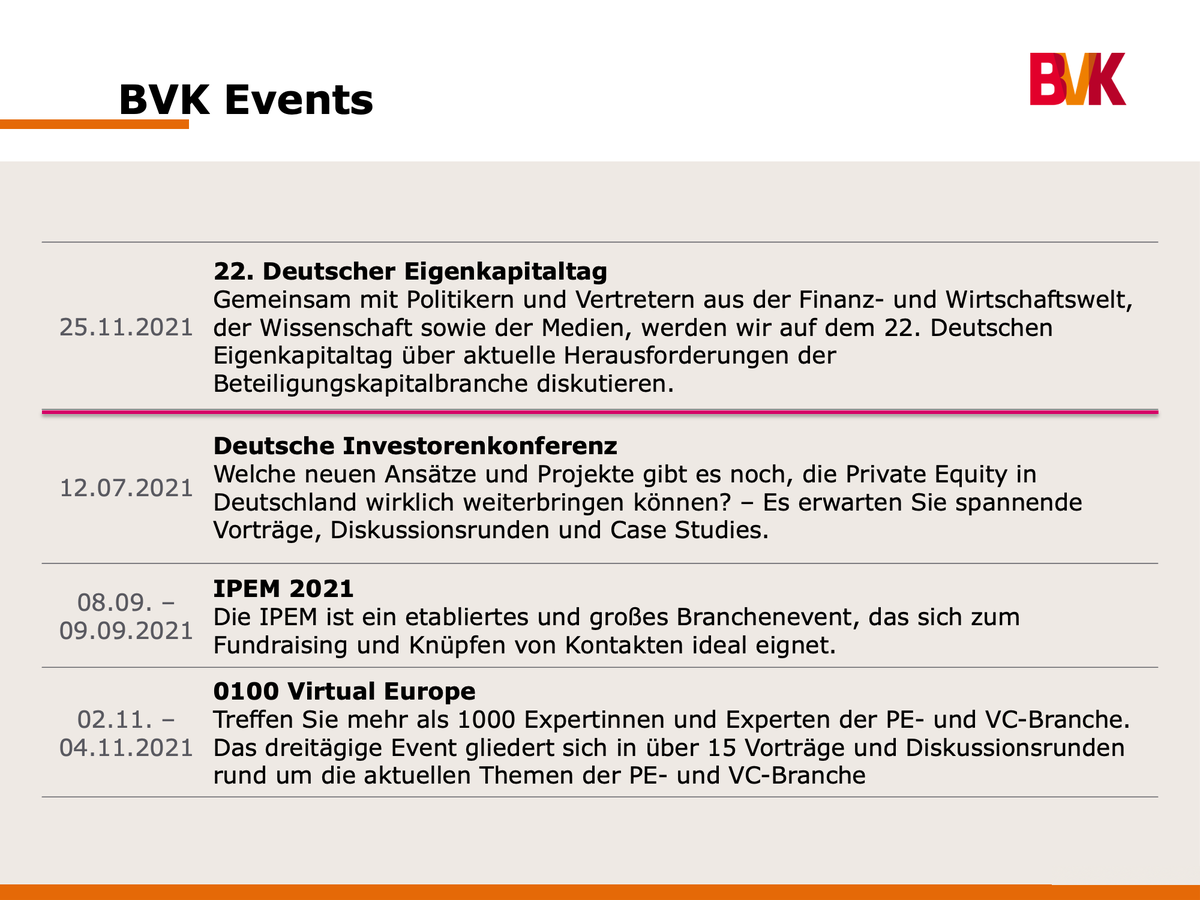 BVK Events

BVK

| | |
|---|---|
| 25.11.2021 | **22. Deutscher Eigenkapitaltag** Gemeinsam mit Politikern und Vertretern aus der Finanz- und Wirtschaftswelt, der Wissenschaft sowie der Medien, werden wir auf dem 22. Deutschen Eigenkapitaltag über aktuelle Herausforderungen der Beteiligungskapitalbranche diskutieren. |
| 12.07.2021 | **Deutsche Investorenkonferenz** Welche neuen Ansätze und Projekte gibt es noch, die Private Equity in Deutschland wirklich weiterbringen können? – Es erwarten Sie spannende Vorträge, Diskussionsrunden und Case Studies. |
| 08.09. – 09.09.2021 | **IPEM 2021** Die IPEM ist ein etabliertes und großes Branchenevent, das sich zum Fundraising und Knüpfen von Kontakten ideal eignet. |
| 02.11. – 04.11.2021 | **0100 Virtual Europe** Treffen Sie mehr als 1000 Expertinnen und Experten der PE- und VC-Branche. Das dreitägige Event gliedert sich in über 15 Vorträge und Diskussionsrunden rund um die aktuellen Themen der PE- und VC-Branche |